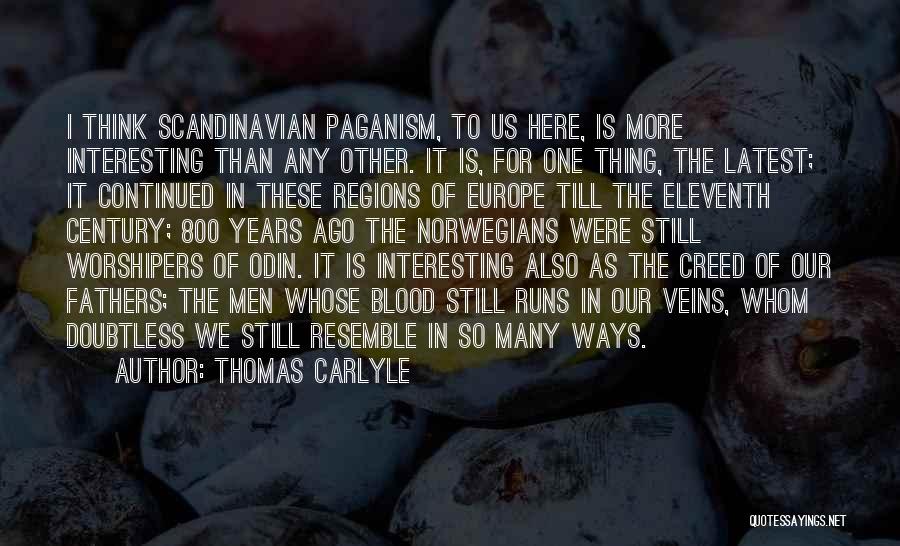 I THINK SCANDINAVIAN PAGANISM, TO US HERE, IS MORE INTERESTING THAN ANY OTHER. IT IS, FOR ONE THING, THE LATEST; IT CONTINUED IN THESE REGIONS OF EUROPE TILL THE ELEVENTH CENTURY; 800 YEARS AGO THE NORWEGIANS WERE STILL WORSHIPERS OF ODIN. IT IS INTERESTING ALSO AS THE CREED OF OUR FATHERS; THE MEN WHOSE BLOOD STILL RUNS IN OUR VEINS, WHOM DOUBTLESS WE STILL RESEMBLE IN SO MANY WAYS.

AUTHOR: THOMAS CARLYLE

QUOTESSAYINGS.NET